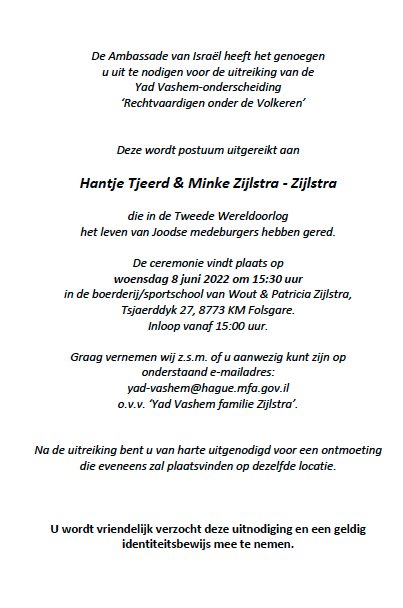 De Ambassade van Israël heeft het genoegen
u uit te nodigen voor de uitreiking van de
Yad Vashem-onderscheiding
'Rechtvaardigen onder de Volkeren'

Deze wordt postuum uitgereikt aan

Hantje Tjeerd & Minke Zijlstra - Zijlstra

die in de Tweede Wereldoorlog
het leven van Joodse medeburgers hebben gered.

De ceremonie vindt plaats op
woensdag 8 juni 2022 om 15:30 uur
in de boerderij/sportschool van Wout & Patricia Zijlstra,
Tsjaerddyk 27, 8773 KM Folsgare.
Inloop vanaf 15:00 uur.

Graag vernemen wij z.s.m. of u aanwezig kunt zijn op
onderstaand e-mailadres:
yad-vashem@hague.mfa.gov.il
o.v.v. 'Yad Vashem familie Zijlstra'.

Na de uitreiking bent u van harte uitgenodigd voor een ontmoeting
die eveneens zal plaatsvinden op dezelfde locatie.

U wordt vriendelijk verzocht deze uitnodiging en een geldig
identiteitsbewijs mee te nemen.